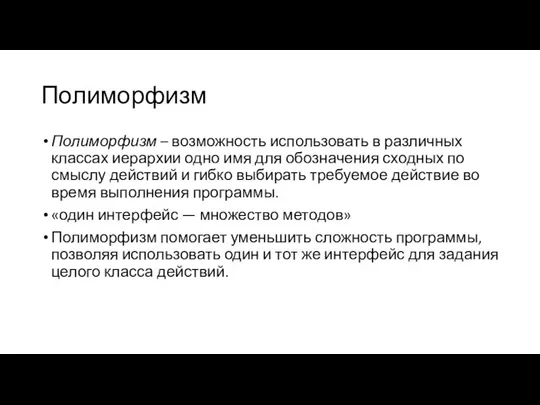 Полиморфизм

• Полиморфизм – возможность использовать в различных классах иерархии одно имя для обозначения сходных по смыслу действий и гибко выбирать требуемое действие во время выполнения программы.
• «один интерфейс — множество методов»
• Полиморфизм помогает уменьшить сложность программы, позволяя использовать один и тот же интерфейс для задания целого класса действий.